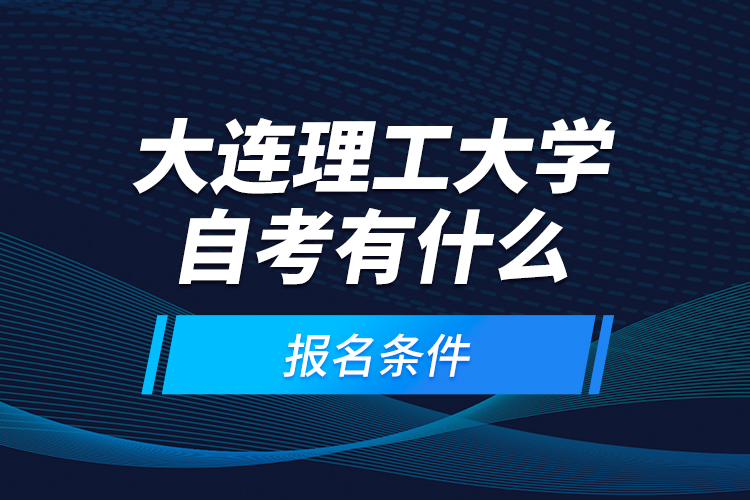 大连理工大学
自考有什么

报名条件